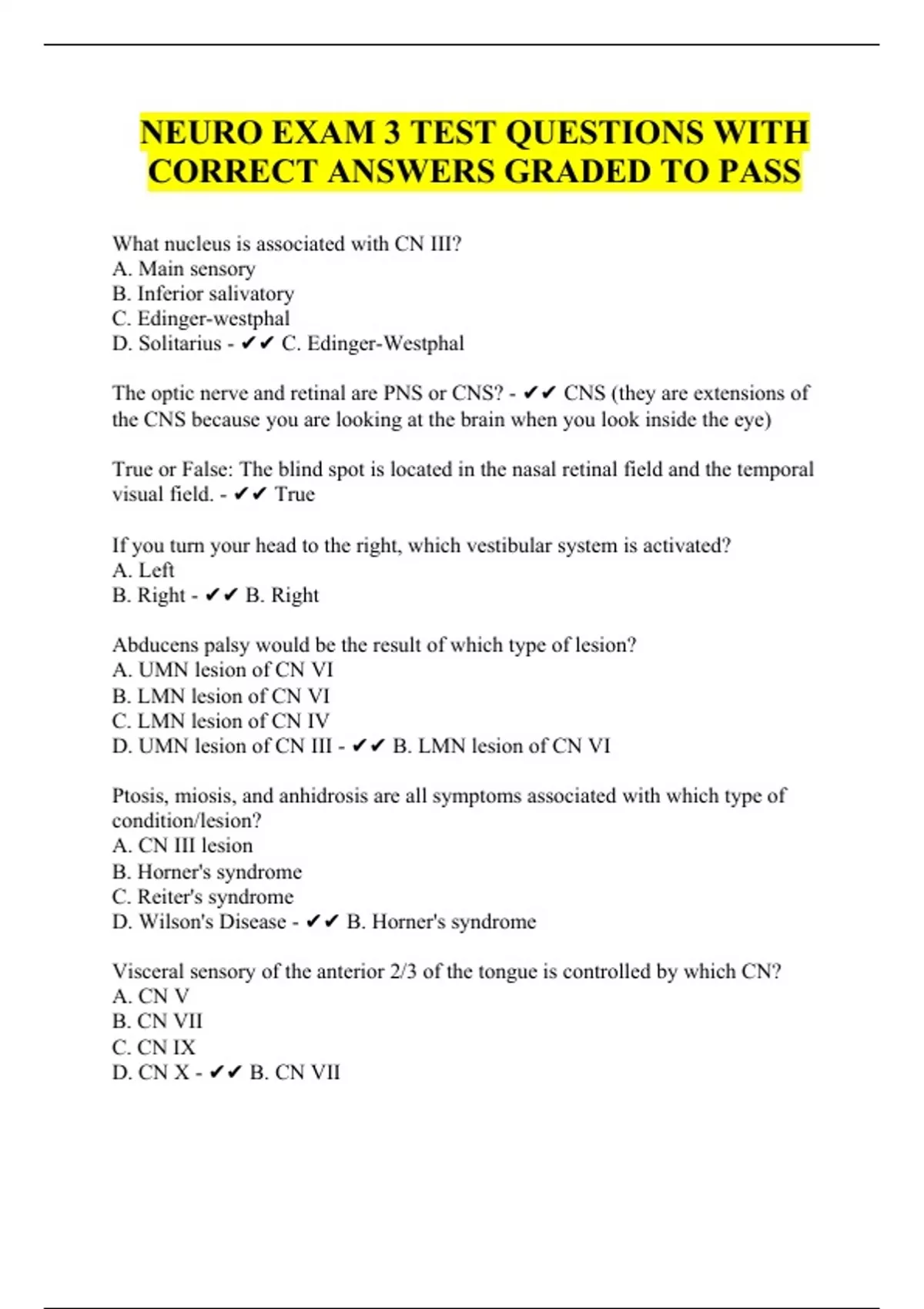 NEURO EXAM 3 TEST QUESTIONS WITH CORRECT ANSWERS GRADED TO PASS

What nucleus is associated with CN III?
A. Main sensory
B. Inferior salivatory
C. Edinger-westphal
D. Solitarius - ✔✔ C. Edinger-Westphal

The optic nerve and retinal are PNS or CNS? - ✔✔ CNS (they are extensions of the CNS because you are looking at the brain when you look inside the eye)

True or False: The blind spot is located in the nasal retinal field and the temporal visual field. - ✔✔ True

If you turn your head to the right, which vestibular system is activated?
A. Left
B. Right - ✔✔ B. Right

Abducens palsy would be the result of which type of lesion?
A. UMN lesion of CN VI
B. LMN lesion of CN VI
C. LMN lesion of CN IV
D. UMN lesion of CN III - ✔✔ B. LMN lesion of CN VI

Ptosis, miosis, and anhidrosis are all symptoms associated with which type of condition/lesion?
A. CN III lesion
B. Horner's syndrome
C. Reiter's syndrome
D. Wilson's Disease - ✔✔ B. Horner's syndrome

Visceral sensory of the anterior 2/3 of the tongue is controlled by which CN?
A. CN V
B. CN VII
C. CN IX
D. CN X - ✔✔ B. CN VII